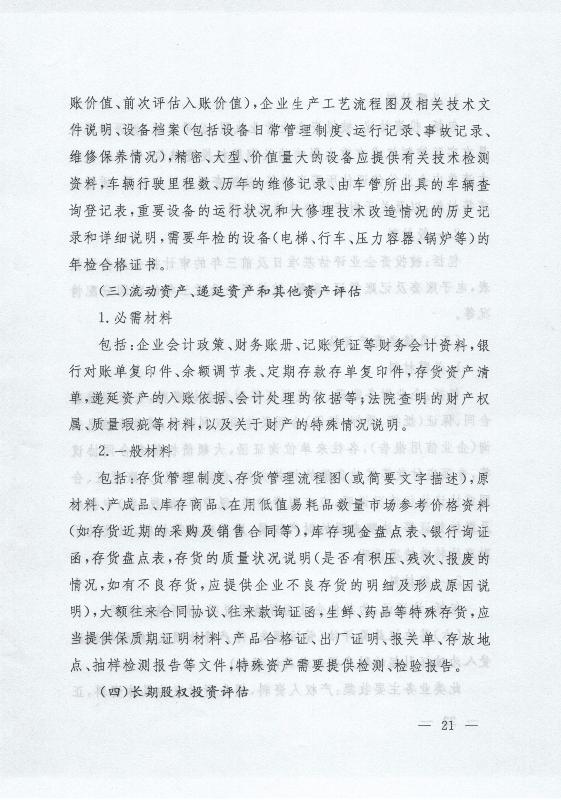 账价值、前次评估入账价值），企业生产工艺流程图及相关技术文件说明、设备档案（包括设备日常管理制度、运行记录、事故记录、维修保养情况），精密、大型、价值量大的设备应提供有关技术检测资料，车辆行驶里程数、历年的维修记录、由车管所出具的车辆查询登记表，重要设备的运行状况和大修理技术改造情况的历史记录和详细说明，需要年检的设备（电梯、行车、压力容器、锅炉等）的年检合格证书。

（三）流动资产、递延资产和其他资产评估

1. 必需材料

包括：企业会计政策、财务账册、记账凭证等财务会计资料，银行对账单复印件、余额调节表、定期存款存单复印件，存货资产清单，递延资产的入账依据、会计处理的依据等；法院查明的财产权属、质量瑕疵等材料，以及关于财产的特殊情况说明。

2. 一般材料

包括：存货管理制度、存货管理流程图（或简要文字描述），原材料、产成品、库存商品、在用低值易耗品数量市场参考价格资料（如存货近期的采购及销售合同等），库存现金盘点表、银行询证函，存货盘点表，存货的质量状况说明（是否有积压、残次、报废的情况，如有不良存货，应提供企业不良存货的明细及形成原因说明），大额往来合同协议、往来款询证函，生鲜、药品等特殊存货，应当提供保质期证明材料、产品合格证、出厂证明、报关单、存放地点、抽样检测报告等文件，特殊资产需要提供检测、检验报告。

（四）长期股权投资评估

— 21 —